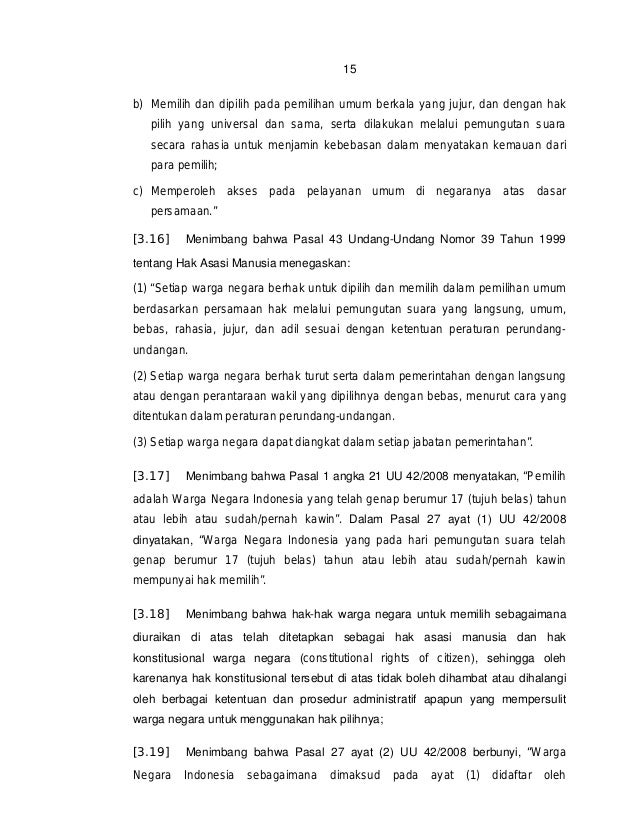 15

b) Memilih dan dipilih pada pemilihan umum berkala yang jujur, dan dengan hak pilih yang universal dan sama, serta dilakukan melalui pemungutan suara secara rahasia untuk menjamin kebebasan dalam menyatakan kemauan dari para pemilih;

c) Memperoleh akses pada pelayanan umum di negaranya atas dasar persamaan."

[3.16] Menimbang bahwa Pasal 43 Undang-Undang Nomor 39 Tahun 1999 tentang Hak Asasi Manusia menegaskan:

(1) "Setiap warga negara berhak untuk dipilih dan memilih dalam pemilihan umum berdasarkan persamaan hak melalui pemungutan suara yang langsung, umum, bebas, rahasia, jujur, dan adil sesuai dengan ketentuan peraturan perundang-undangan.

(2) Setiap warga negara berhak turut serta dalam pemerintahan dengan langsung atau dengan perantaraan wakil yang dipilihnya dengan bebas, menurut cara yang ditentukan dalam peraturan perundang-undangan.

(3) Setiap warga negara dapat diangkat dalam setiap jabatan pemerintahan".

[3.17] Menimbang bahwa Pasal 1 angka 21 UU 42/2008 menyatakan, "Pemilih adalah Warga Negara Indonesia yang telah genap berumur 17 (tujuh belas) tahun atau lebih atau sudah/pernah kawin". Dalam Pasal 27 ayat (1) UU 42/2008 dinyatakan, "Warga Negara Indonesia yang pada hari pemungutan suara telah genap berumur 17 (tujuh belas) tahun atau lebih atau sudah/pernah kawin mempunyai hak memilih".

[3.18] Menimbang bahwa hak-hak warga negara untuk memilih sebagaimana diuraikan di atas telah ditetapkan sebagai hak asasi manusia dan hak konstitusional warga negara (constitutional rights of citizen), sehingga oleh karenanya hak konstitusional tersebut di atas tidak boleh dihambat atau dihalangi oleh berbagai ketentuan dan prosedur administratif apapun yang mempersulit warga negara untuk menggunakan hak pilihnya;

[3.19] Menimbang bahwa Pasal 27 ayat (2) UU 42/2008 berbunyi, "Warga Negara Indonesia sebagaimana dimaksud pada ayat (1) didaftar oleh